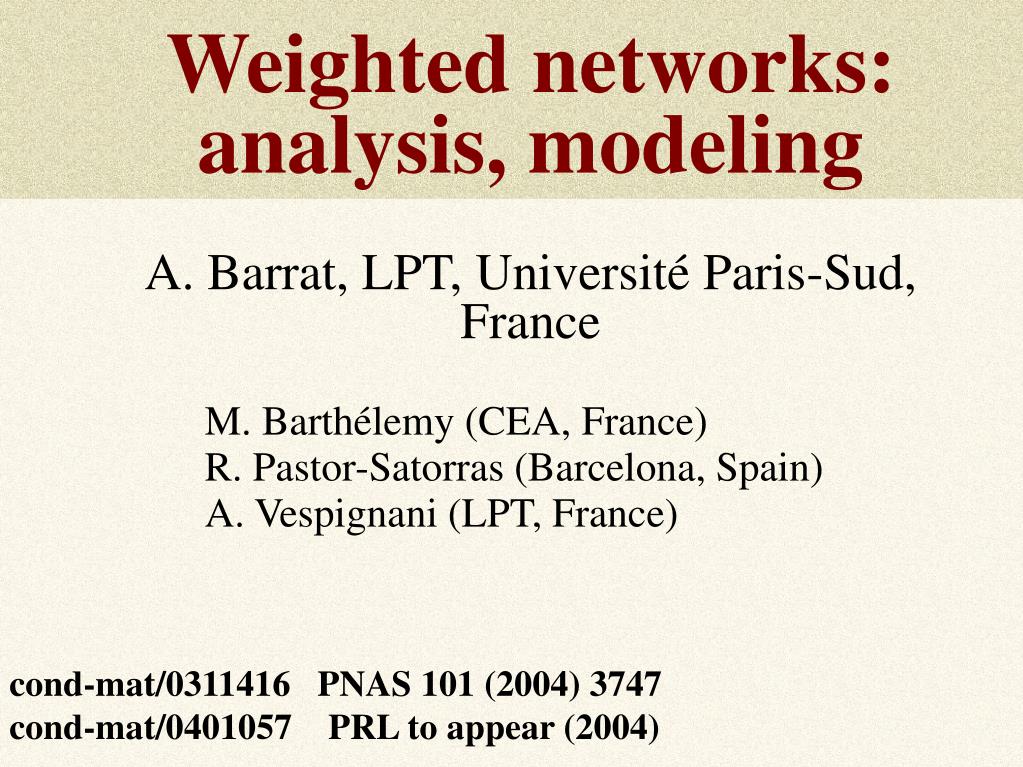 Weighted networks: analysis, modeling

A. Barrat, LPT, Université Paris-Sud, France

M. Barthélemy (CEA, France)
R. Pastor-Satorras (Barcelona, Spain)
A. Vespignani (LPT, France)

cond-mat/0311416 PNAS 101 (2004) 3747
cond-mat/0401057 PRL to appear (2004)